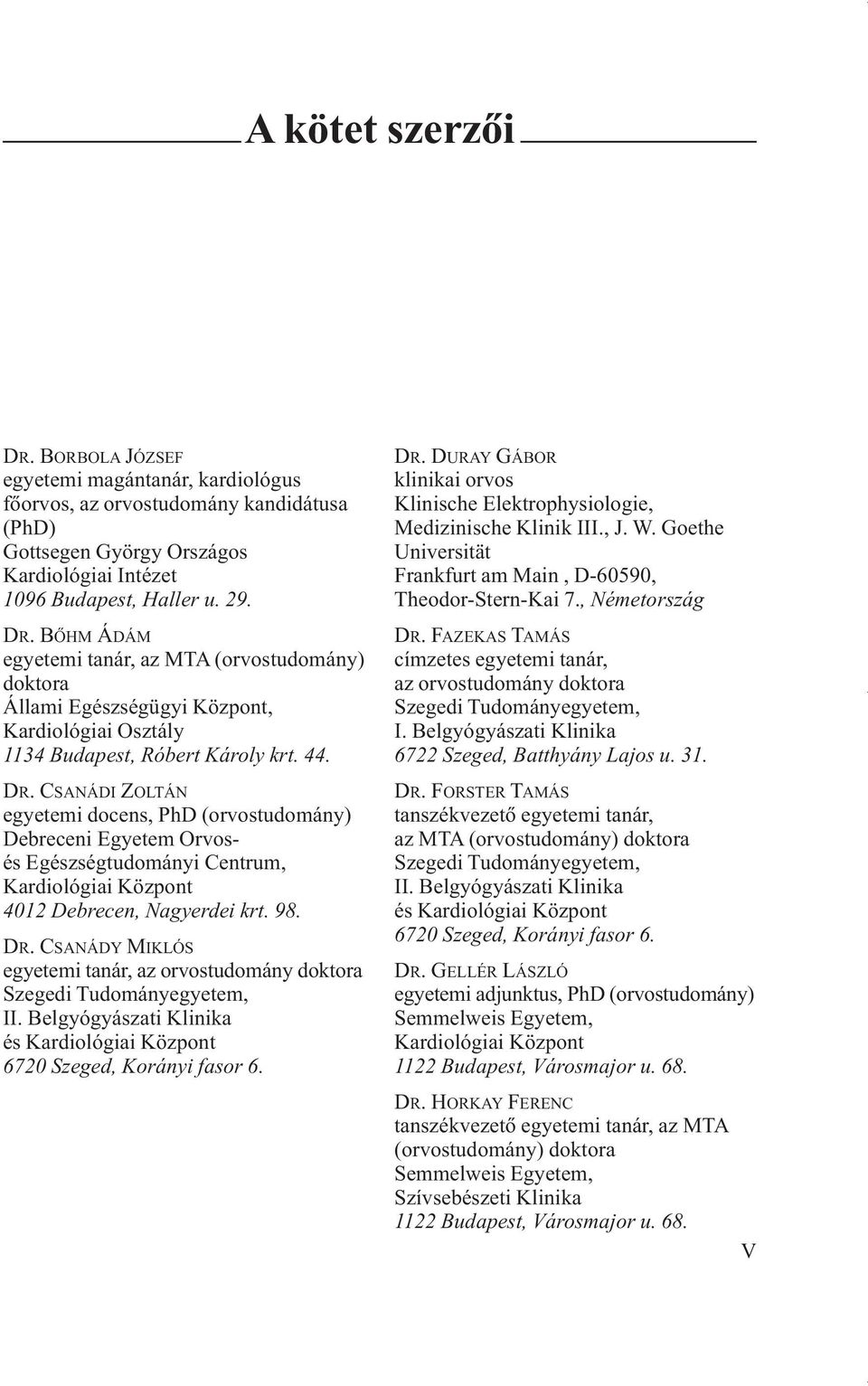 A kötet szerzői

DR. BORBOLA JÓZSEF
egyetemi magántanár, kardiológus főorvos, az orvostudomány kandidátusa (PhD)
Gottsegen György Országos Kardiológiai Intézet
1096 Budapest, Haller u. 29.

DR. BŐHM ÁDÁM
egyetemi tanár, az MTA (orvostudomány) doktora
Állami Egészségügyi Központ, Kardiológiai Osztály
1134 Budapest, Róbert Károly krt. 44.

DR. CSANÁDI ZOLTÁN
egyetemi docens, PhD (orvostudomány)
Debreceni Egyetem Orvos- és Egészségtudományi Centrum, Kardiológiai Központ
4012 Debrecen, Nagyerdei krt. 98.

DR. CSANÁDY MIKLÓS
egyetemi tanár, az orvostudomány doktora
Szegedi Tudományegyetem, II. Belgyógyászati Klinika és Kardiológiai Központ
6720 Szeged, Korányi fasor 6.

DR. DURAY GÁBOR
klinikai orvos
Klinische Elektrophysiologie, Medizinische Klinik III., J. W. Goethe Universität
Frankfurt am Main , D-60590, Theodor-Stern-Kai 7., Németország

DR. FAZEKAS TAMÁS
címzetes egyetemi tanár, az orvostudomány doktora
Szegedi Tudományegyetem, I. Belgyógyászati Klinika
6722 Szeged, Batthyány Lajos u. 31.

DR. FORSTER TAMÁS
tanszékvezető egyetemi tanár, az MTA (orvostudomány) doktora
Szegedi Tudományegyetem, II. Belgyógyászati Klinika és Kardiológiai Központ
6720 Szeged, Korányi fasor 6.

DR. GELLÉR LÁSZLÓ
egyetemi adjunktus, PhD (orvostudomány)
Semmelweis Egyetem, Kardiológiai Központ
1122 Budapest, Városmajor u. 68.

DR. HORKAY FERENC
tanszékvezető egyetemi tanár, az MTA (orvostudomány) doktora
Semmelweis Egyetem, Szívsebészeti Klinika
1122 Budapest, Városmajor u. 68.

V